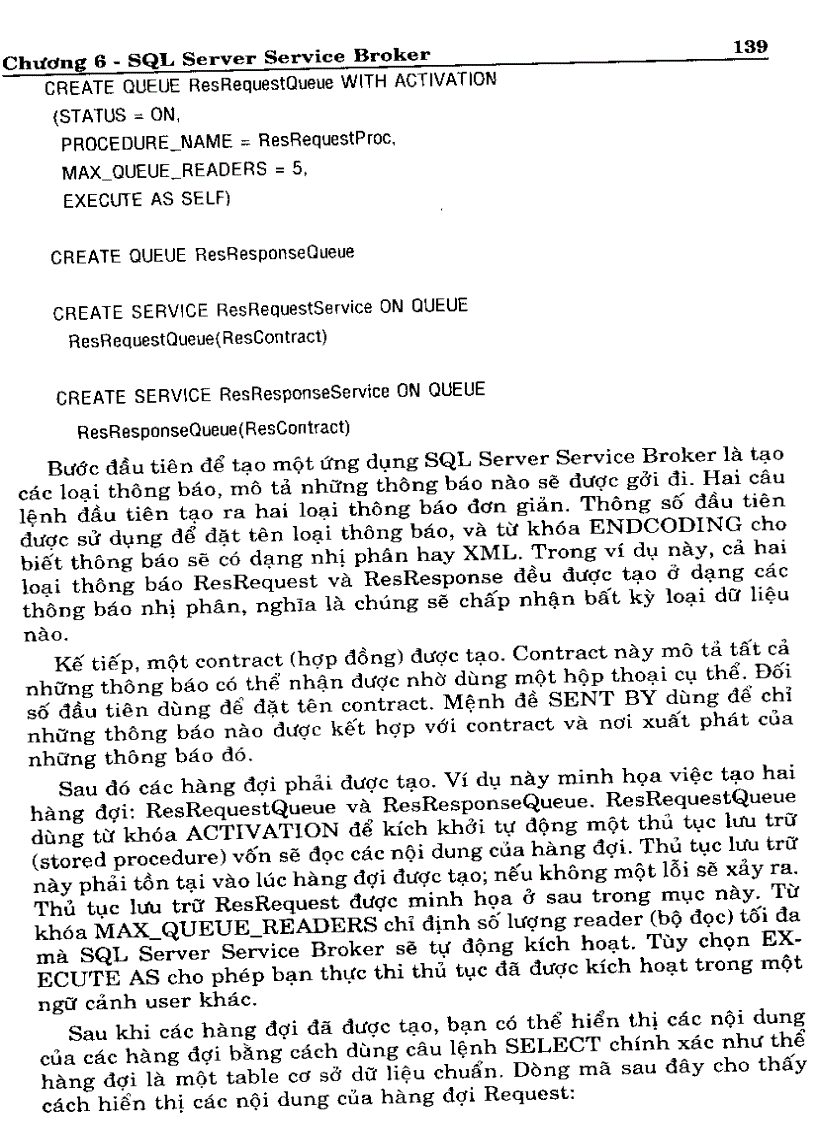 Chương 6 - SQL Server Service Broker 139

CREATE QUEUE ResRequestQueue WITH ACTIVATION
(STATUS = ON,
PROCEDURE_NAME = ResRequestProc,
MAX_QUEUE_READERS = 5,
EXECUTE AS SELF)

CREATE QUEUE ResResponseQueue

CREATE SERVICE ResRequestService ON QUEUE
ResRequestQueue(ResContract)

CREATE SERVICE ResResponseService ON QUEUE
ResResponseQueue(ResContract)

Bước đầu tiên để tạo một ứng dụng SQL Server Service Broker là tạo các loại thông báo, mô tả những thông báo nào sẽ được gởi đi. Hai câu lệnh đầu tiên tạo ra hai loại thông báo đơn giản. Thông số đầu tiên được sử dụng để đặt tên loại thông báo, và từ khóa ENDCODING cho biết thông báo sẽ có dạng nhị phân hay XML. Trong ví dụ này, cả hai loại thông báo ResRequest và ResResponse đều được tạo ở dạng các thông báo nhị phân, nghĩa là chúng sẽ chấp nhận bất kỳ loại dữ liệu nào.

Kế tiếp, một contract (hợp đồng) được tạo. Contract này mô tả tất cả những thông báo có thể nhận được nhờ dùng một hộp thoại cụ thể. Đối số đầu tiên dùng để đặt tên contract. Mệnh đề SENT BY dùng để chỉ những thông báo nào được kết hợp với contract và nơi xuất phát của những thông báo đó.

Sau đó các hàng đợi phải được tạo. Ví dụ này minh họa việc tạo hai hàng đợi: ResRequestQueue và ResResponseQueue. ResRequestQueue dùng từ khóa ACTIVATION để kích khởi tự động một thủ tục lưu trữ (stored procedure) vốn sẽ đọc các nội dung của hàng đợi. Thủ tục lưu trữ này phải tồn tại vào lúc hàng đợi được tạo; nếu không một lỗi sẽ xảy ra. Thủ tục lưu trữ ResRequest được minh họa ở sau trong mục này. Từ khóa MAX_QUEUE_READERS chỉ định số lượng reader (bộ đọc) tối đa mà SQL Server Service Broker sẽ tự động kích hoạt. Tùy chọn EXECUTE AS cho phép bạn thực thi thủ tục đã được kích hoạt trong một ngữ cảnh user khác.

Sau khi các hàng đợi đã được tạo, bạn có thể hiển thị các nội dung của các hàng đợi bằng cách dùng câu lệnh SELECT chính xác như thể hàng đợi là một table cơ sở dữ liệu chuẩn. Dòng mã sau đây cho thấy cách hiển thị các nội dung của hàng đợi Request: